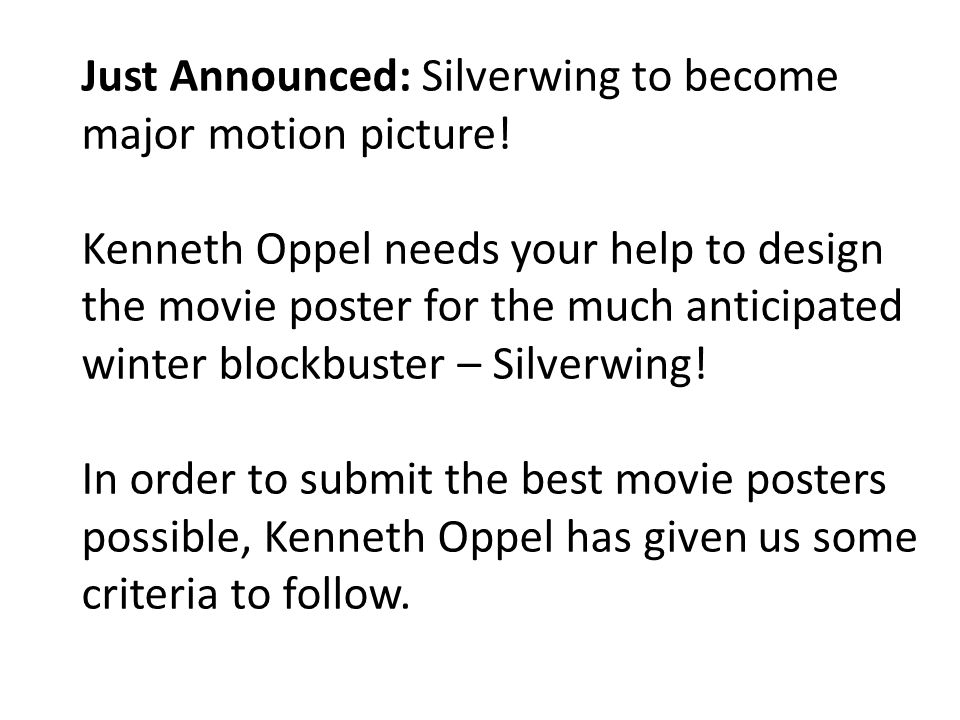 Just Announced: Silverwing to become major motion picture!

Kenneth Oppel needs your help to design the movie poster for the much anticipated winter blockbuster – Silverwing!

In order to submit the best movie posters possible, Kenneth Oppel has given us some criteria to follow.